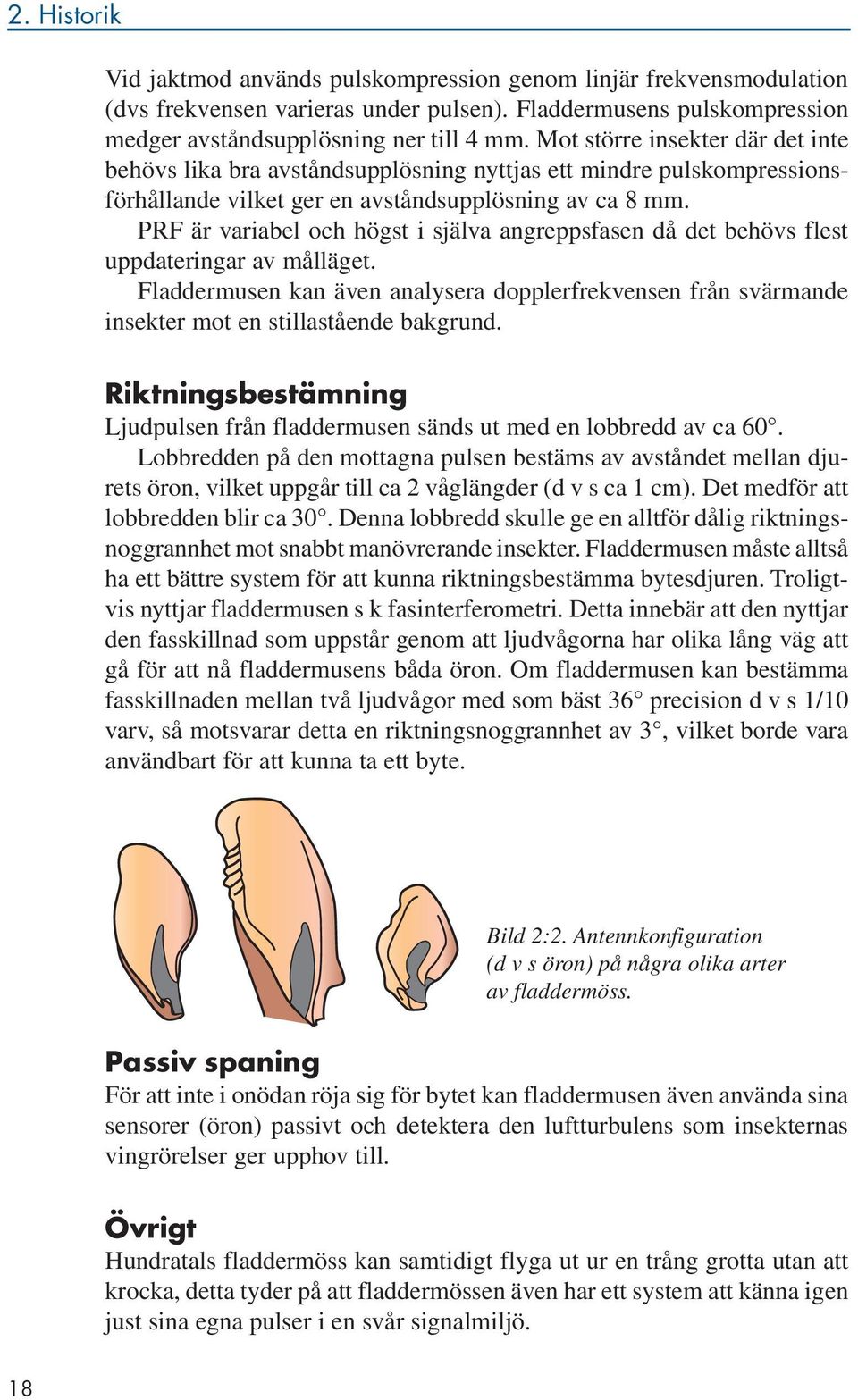 2. Historik

Vid jaktmod används pulskompression genom linjär frekvensmodulation (dvs frekvensen varieras under pulsen). Fladdermusens pulskompression medger avståndsupplösning ner till 4 mm. Mot större insekter där det inte behövs lika bra avståndsupplösning nyttjas ett mindre pulskompressionsförhållande vilket ger en avståndsupplösning av ca 8 mm.

PRF är variabel och högst i själva angreppsfasen då det behövs flest uppdateringar av målläget.

Fladdermusen kan även analysera dopplerfrekvensen från svärmande insekter mot en stillastående bakgrund.

Riktningsbestämning

Ljudpulsen från fladdermusen sänds ut med en lobbredd av ca 60°.

Lobbredden på den mottagna pulsen bestäms av avståndet mellan djurets öron, vilket uppgår till ca 2 våglängder (d v s ca 1 cm). Det medför att lobbredden blir ca 30°. Denna lobbredd skulle ge en alltför dålig riktningsnoggrannhet mot snabbt manövrerande insekter. Fladdermusen måste alltså ha ett bättre system för att kunna riktningsbestämma bytesdjuren. Troligtvis nyttjar fladdermusen s k fasinterferometri. Detta innebär att den nyttjar den fasskillnad som uppstår genom att ljudvågorna har olika lång väg att gå för att nå fladdermusens båda öron. Om fladdermusen kan bestämma fasskillnaden mellan två ljudvågor med som bäst 36° precision d v s 1/10 varv, så motsvarar detta en riktningsnoggrannhet av 3°, vilket borde vara användbart för att kunna ta ett byte.

Bild 2:2. Antennkonfiguration (d v s öron) på några olika arter av fladdermöss.

Passiv spaning

För att inte i onödan röja sig för bytet kan fladdermusen även använda sina sensorer (öron) passivt och detektera den luftturbulens som insekternas vingrörelser ger upphov till.

Övrigt

Hundratals fladdermöss kan samtidigt flyga ut ur en trång grotta utan att krocka, detta tyder på att fladdermössen även har ett system att känna igen just sina egna pulser i en svår signalmiljö.

18